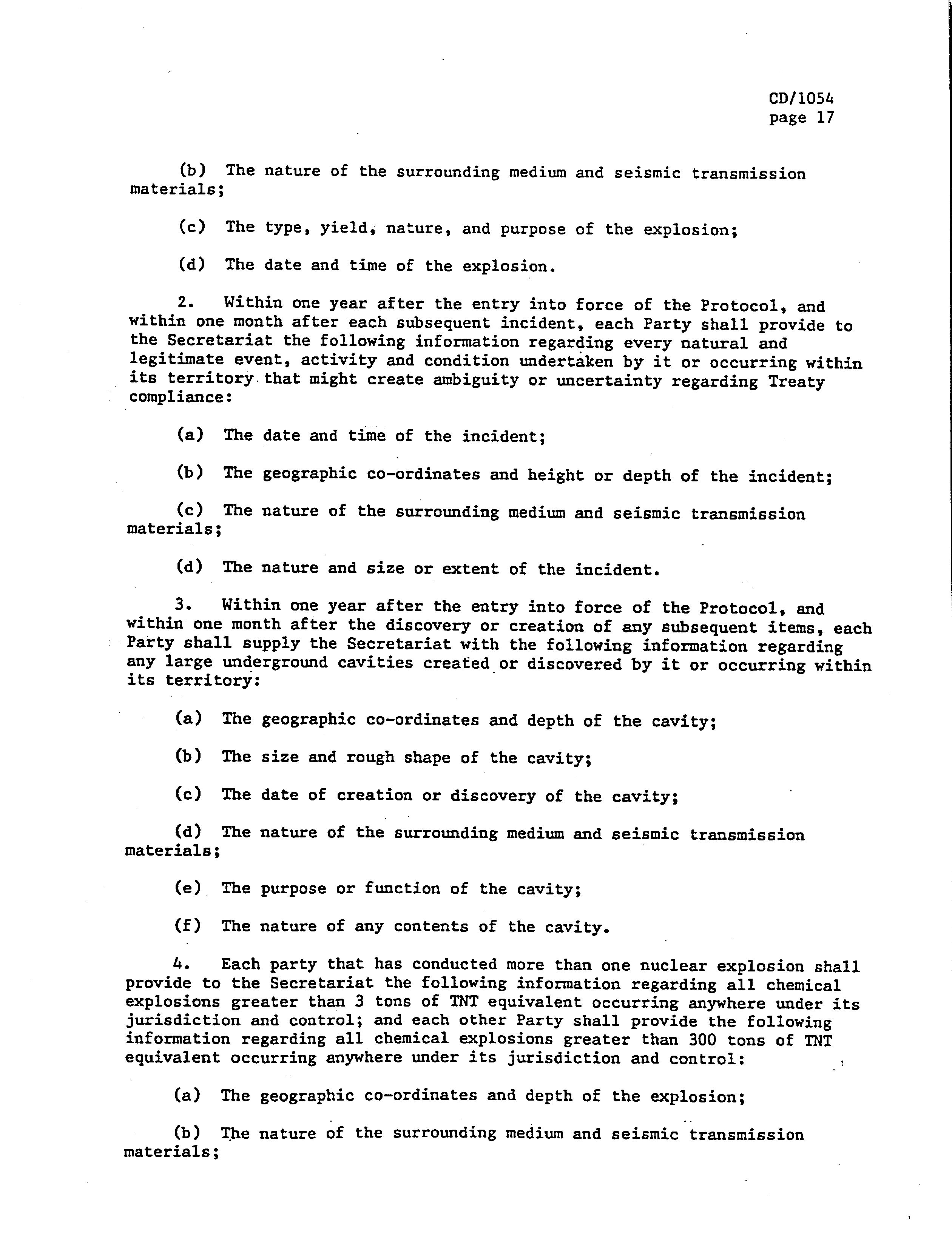 CD/1054
page 17

(b) The nature of the surrounding medium and seismic transmission materials;

(c) The type, yield, nature, and purpose of the explosion;

(d) The date and time of the explosion.

2. Within one year after the entry into force of the Protocol, and within one month after each subsequent incident, each Party shall provide to the Secretariat the following information regarding every natural and legitimate event, activity and condition undertaken by it or occurring within its territory that might create ambiguity or uncertainty regarding Treaty compliance:

(a) The date and time of the incident;

(b) The geographic co-ordinates and height or depth of the incident;

(c) The nature of the surrounding medium and seismic transmission materials;

(d) The nature and size or extent of the incident.

3. Within one year after the entry into force of the Protocol, and within one month after the discovery or creation of any subsequent items, each Party shall supply the Secretariat with the following information regarding any large underground cavities created or discovered by it or occurring within its territory:

(a) The geographic co-ordinates and depth of the cavity;

(b) The size and rough shape of the cavity;

(c) The date of creation or discovery of the cavity;

(d) The nature of the surrounding medium and seismic transmission materials;

(e) The purpose or function of the cavity;

(f) The nature of any contents of the cavity.

4. Each party that has conducted more than one nuclear explosion shall provide to the Secretariat the following information regarding all chemical explosions greater than 3 tons of TNT equivalent occurring anywhere under its jurisdiction and control; and each other Party shall provide the following information regarding all chemical explosions greater than 300 tons of TNT equivalent occurring anywhere under its jurisdiction and control:

(a) The geographic co-ordinates and depth of the explosion;

(b) The nature of the surrounding medium and seismic transmission materials;